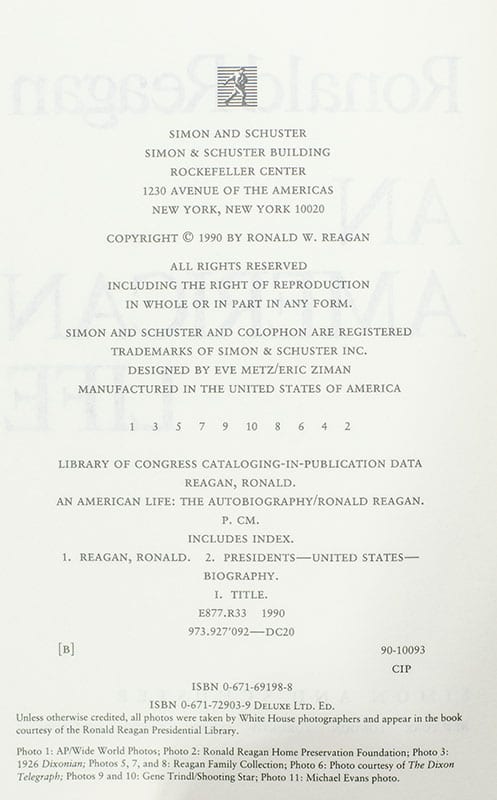 SIMON AND SCHUSTER
SIMON & SCHUSTER BUILDING
ROCKEFELLER CENTER
1230 AVENUE OF THE AMERICAS
NEW YORK, NEW YORK 10020

COPYRIGHT © 1990 BY RONALD W. REAGAN

ALL RIGHTS RESERVED
INCLUDING THE RIGHT OF REPRODUCTION
IN WHOLE OR IN PART IN ANY FORM.

SIMON AND SCHUSTER AND COLOPHON ARE REGISTERED
TRADEMARKS OF SIMON & SCHUSTER INC.
DESIGNED BY EVE METZ/ERIC ZIMAN
MANUFACTURED IN THE UNITED STATES OF AMERICA

1 3 5 7 9 10 8 6 4 2

LIBRARY OF CONGRESS CATALOGING-IN-PUBLICATION DATA
REAGAN, RONALD.
AN AMERICAN LIFE: THE AUTOBIOGRAPHY/RONALD REAGAN.
P. CM.
INCLUDES INDEX.
1. REAGAN, RONALD. 2. PRESIDENTS—UNITED STATES—BIOGRAPHY.
I. TITLE.
E877.R33 1990
973.927'092—DC20
[B]
90-10093
CIP

ISBN 0-671-69198-8
ISBN 0-671-72903-9 DELUXE LTD. ED.

Unless otherwise credited, all photos were taken by White House photographers and appear in the book courtesy of the Ronald Reagan Presidential Library.

Photo 1: AP/Wide World Photos; Photo 2: Ronald Reagan Home Preservation Foundation; Photo 3: 1926 Dixonian; Photos 5, 7, and 8: Reagan Family Collection; Photo 6: Photo courtesy of The Dixon Telegraph; Photos 9 and 10: Gene Trindl/Shooting Star; Photo 11: Michael Evans photo.